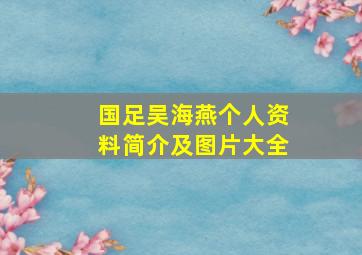 国足吴海燕个人资料简介及图片大全